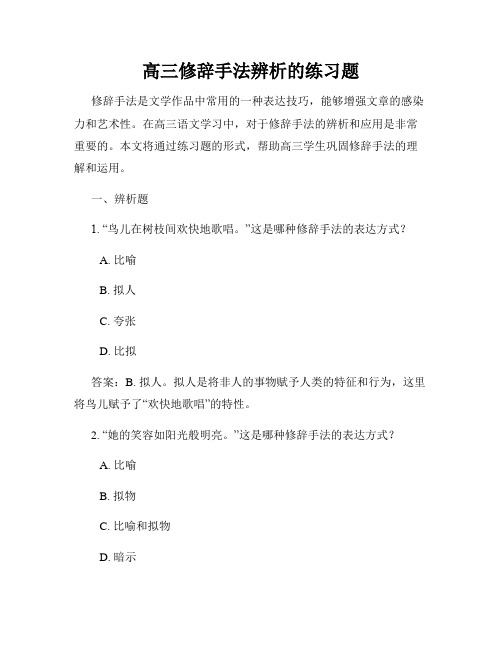 高三修辞手法辨析的练习题

修辞手法是文学作品中常用的一种表达技巧，能够增强文章的感染力和艺术性。在高三语文学习中，对于修辞手法的辨析和应用是非常重要的。本文将通过练习题的形式，帮助高三学生巩固修辞手法的理解和运用。

一、辨析题

1. “鸟儿在树枝间欢快地歌唱。”这是哪种修辞手法的表达方式？

A. 比喻

B. 拟人

C. 夸张

D. 比拟

答案：B. 拟人。拟人是将非人的事物赋予人类的特征和行为，这里将鸟儿赋予了“欢快地歌唱”的特性。

2. “她的笑容如阳光般明亮。”这是哪种修辞手法的表达方式？

A. 比喻

B. 拟物

C. 比喻和拟物

D. 暗示